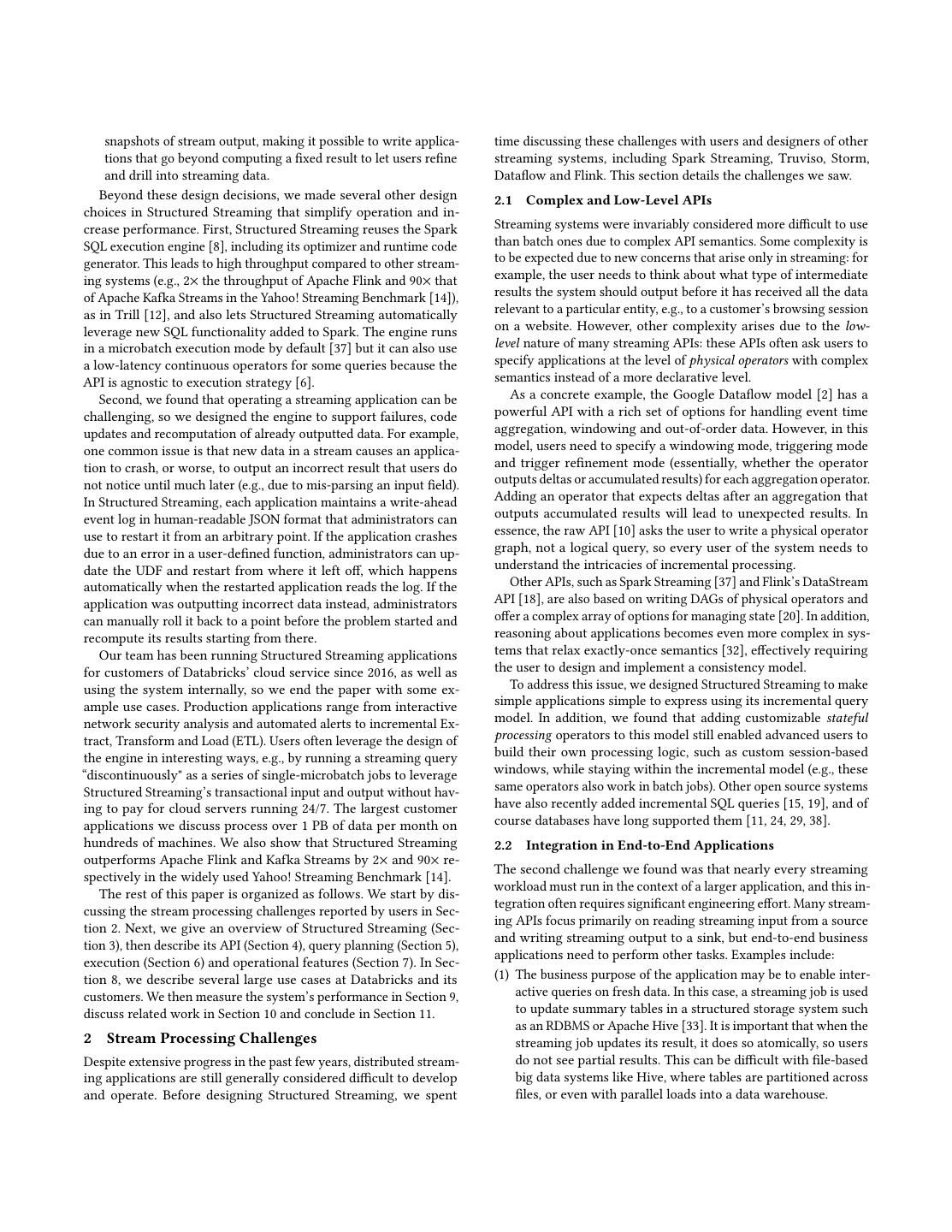 snapshots of stream output, making it possible to write applications that go beyond computing a fixed result to let users refine and drill into streaming data.

Beyond these design decisions, we made several other design choices in Structured Streaming that simplify operation and increase performance. First, Structured Streaming reuses the Spark SQL execution engine [8], including its optimizer and runtime code generator. This leads to high throughput compared to other streaming systems (e.g., 2× the throughput of Apache Flink and 90× that of Apache Kafka Streams in the Yahoo! Streaming Benchmark [14]), as in Trill [12], and also lets Structured Streaming automatically leverage new SQL functionality added to Spark. The engine runs in a microbatch execution mode by default [37] but it can also use a low-latency continuous operators for some queries because the API is agnostic to execution strategy [6].

Second, we found that operating a streaming application can be challenging, so we designed the engine to support failures, code updates and recomputation of already outputted data. For example, one common issue is that new data in a stream causes an application to crash, or worse, to output an incorrect result that users do not notice until much later (e.g., due to mis-parsing an input field). In Structured Streaming, each application maintains a write-ahead event log in human-readable JSON format that administrators can use to restart it from an arbitrary point. If the application crashes due to an error in a user-defined function, administrators can update the UDF and restart from where it left off, which happens automatically when the restarted application reads the log. If the application was outputting incorrect data instead, administrators can manually roll it back to a point before the problem started and recompute its results starting from there.

Our team has been running Structured Streaming applications for customers of Databricks' cloud service since 2016, as well as using the system internally, so we end the paper with some example use cases. Production applications range from interactive network security analysis and automated alerts to incremental Extract, Transform and Load (ETL). Users often leverage the design of the engine in interesting ways, e.g., by running a streaming query "discontinuously" as a series of single-microbatch jobs to leverage Structured Streaming's transactional input and output without having to pay for cloud servers running 24/7. The largest customer applications we discuss process over 1 PB of data per month on hundreds of machines. We also show that Structured Streaming outperforms Apache Flink and Kafka Streams by 2× and 90× respectively in the widely used Yahoo! Streaming Benchmark [14].

The rest of this paper is organized as follows. We start by discussing the stream processing challenges reported by users in Section 2. Next, we give an overview of Structured Streaming (Section 3), then describe its API (Section 4), query planning (Section 5), execution (Section 6) and operational features (Section 7). In Section 8, we describe several large use cases at Databricks and its customers. We then measure the system's performance in Section 9, discuss related work in Section 10 and conclude in Section 11.

2 Stream Processing Challenges

Despite extensive progress in the past few years, distributed streaming applications are still generally considered difficult to develop and operate. Before designing Structured Streaming, we spent time discussing these challenges with users and designers of other streaming systems, including Spark Streaming, Truviso, Storm, Dataflow and Flink. This section details the challenges we saw.

2.1 Complex and Low-Level APIs

Streaming systems were invariably considered more difficult to use than batch ones due to complex API semantics. Some complexity is to be expected due to new concerns that arise only in streaming: for example, the user needs to think about what type of intermediate results the system should output before it has received all the data relevant to a particular entity, e.g., to a customer's browsing session on a website. However, other complexity arises due to the low-level nature of many streaming APIs: these APIs often ask users to specify applications at the level of physical operators with complex semantics instead of a more declarative level.

As a concrete example, the Google Dataflow model [2] has a powerful API with a rich set of options for handling event time aggregation, windowing and out-of-order data. However, in this model, users need to specify a windowing mode, triggering mode and trigger refinement mode (essentially, whether the operator outputs deltas or accumulated results) for each aggregation operator. Adding an operator that expects deltas after an aggregation that outputs accumulated results will lead to unexpected results. In essence, the raw API [10] asks the user to write a physical operator graph, not a logical query, so every user of the system needs to understand the intricacies of incremental processing.

Other APIs, such as Spark Streaming [37] and Flink's DataStream API [18], are also based on writing DAGs of physical operators and offer a complex array of options for managing state [20]. In addition, reasoning about applications becomes even more complex in systems that relax exactly-once semantics [32], effectively requiring the user to design and implement a consistency model.

To address this issue, we designed Structured Streaming to make simple applications simple to express using its incremental query model. In addition, we found that adding customizable stateful processing operators to this model still enabled advanced users to build their own processing logic, such as custom session-based windows, while staying within the incremental model (e.g., these same operators also work in batch jobs). Other open source systems have also recently added incremental SQL queries [15, 19], and of course databases have long supported them [11, 24, 29, 38].

2.2 Integration in End-to-End Applications

The second challenge we found was that nearly every streaming workload must run in the context of a larger application, and this integration often requires significant engineering effort. Many streaming APIs focus primarily on reading streaming input from a source and writing streaming output to a sink, but end-to-end business applications need to perform other tasks. Examples include:

(1) The business purpose of the application may be to enable interactive queries on fresh data. In this case, a streaming job is used to update summary tables in a structured storage system such as an RDBMS or Apache Hive [33]. It is important that when the streaming job updates its result, it does so atomically, so users do not see partial results. This can be difficult with file-based big data systems like Hive, where tables are partitioned across files, or even with parallel loads into a data warehouse.